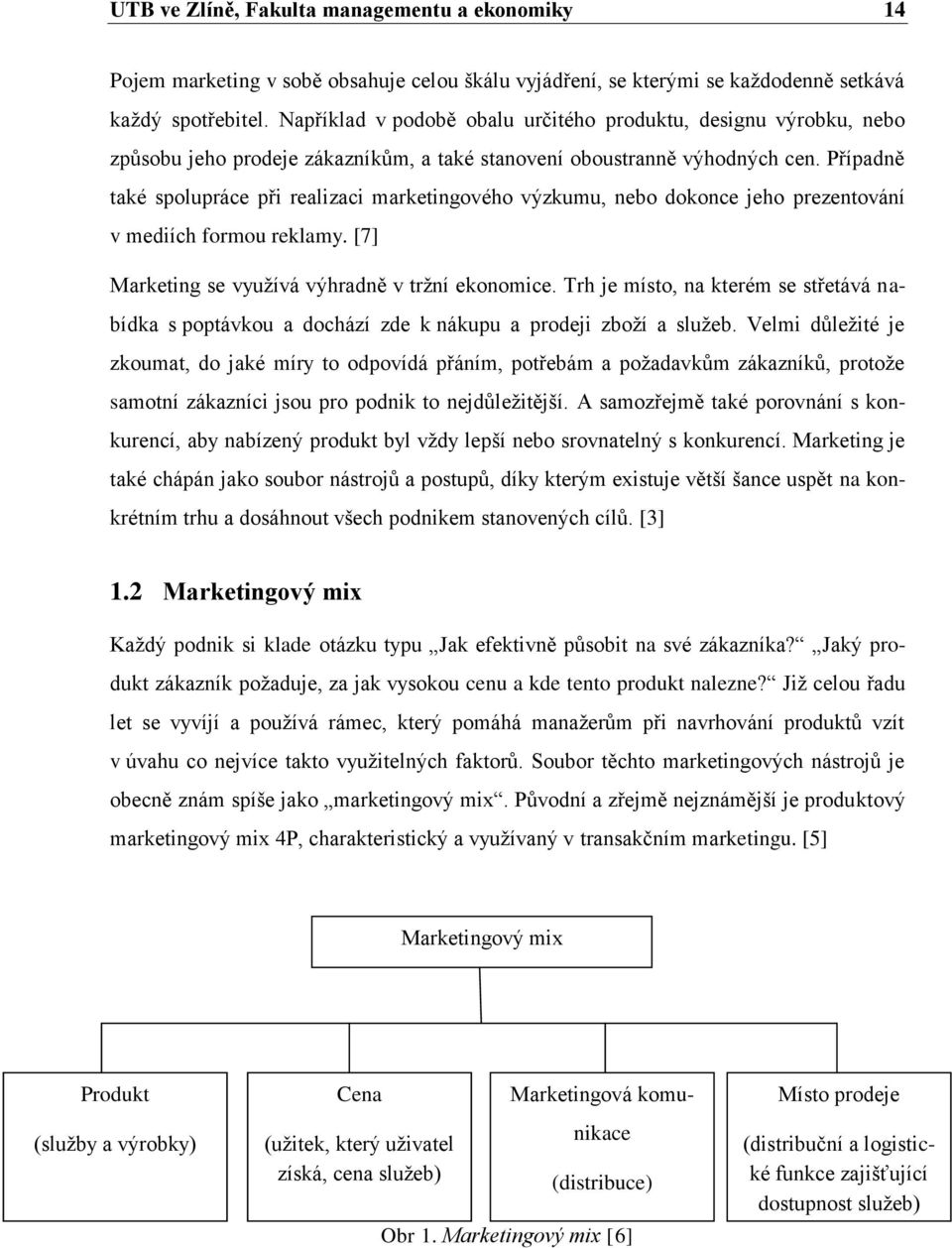 UTB ve Zlíně, Fakulta managementu a ekonomiky 14

Pojem marketing v sobě obsahuje celou škálu vyjádření, se kterými se každodenně setkává každý spotřebitel. Například v podobě obalu určitého produktu, designu výrobku, nebo způsobu jeho prodeje zákazníkům, a také stanovení oboustranně výhodných cen. Případně také spolupráce při realizaci marketingového výzkumu, nebo dokonce jeho prezentování v mediích formou reklamy. [7]

Marketing se využívá výhradně v tržní ekonomice. Trh je místo, na kterém se střetává nabídka s poptávkou a dochází zde k nákupu a prodeji zboží a služeb. Velmi důležité je zkoumat, do jaké míry to odpovídá přáním, potřebám a požadavkům zákazníků, protože samotní zákazníci jsou pro podnik to nejdůležitější. A samozřejmě také porovnání s konkurencí, aby nabízený produkt byl vždy lepší nebo srovnatelný s konkurencí. Marketing je také chápán jako soubor nástrojů a postupů, díky kterým existuje větší šance uspět na konkrétním trhu a dosáhnout všech podnikem stanovených cílů. [3]

1.2 Marketingový mix

Každý podnik si klade otázku typu „Jak efektivně působit na své zákazníka?“ „Jaký produkt zákazník požaduje, za jak vysokou cenu a kde tento produkt nalezne?“ Již celou řadu let se vyvíjí a používá rámec, který pomáhá manažerům při navrhování produktů vzít v úvahu co nejvíce takto využitelných faktorů. Soubor těchto marketingových nástrojů je obecně znám spíše jako „marketingový mix“. Původní a zřejmě nejznámější je produktový marketingový mix 4P, charakteristický a využívaný v transakčním marketingu. [5]

Marketingový mix

Produkt
(služby a výrobky)

Cena
(užitek, který uživatel získá, cena služeb)

Marketingová komunikace
(distribuce)

Místo prodeje
(distribuční a logistické funkce zajišťující dostupnost služeb)

Obr 1. Marketingový mix [6]